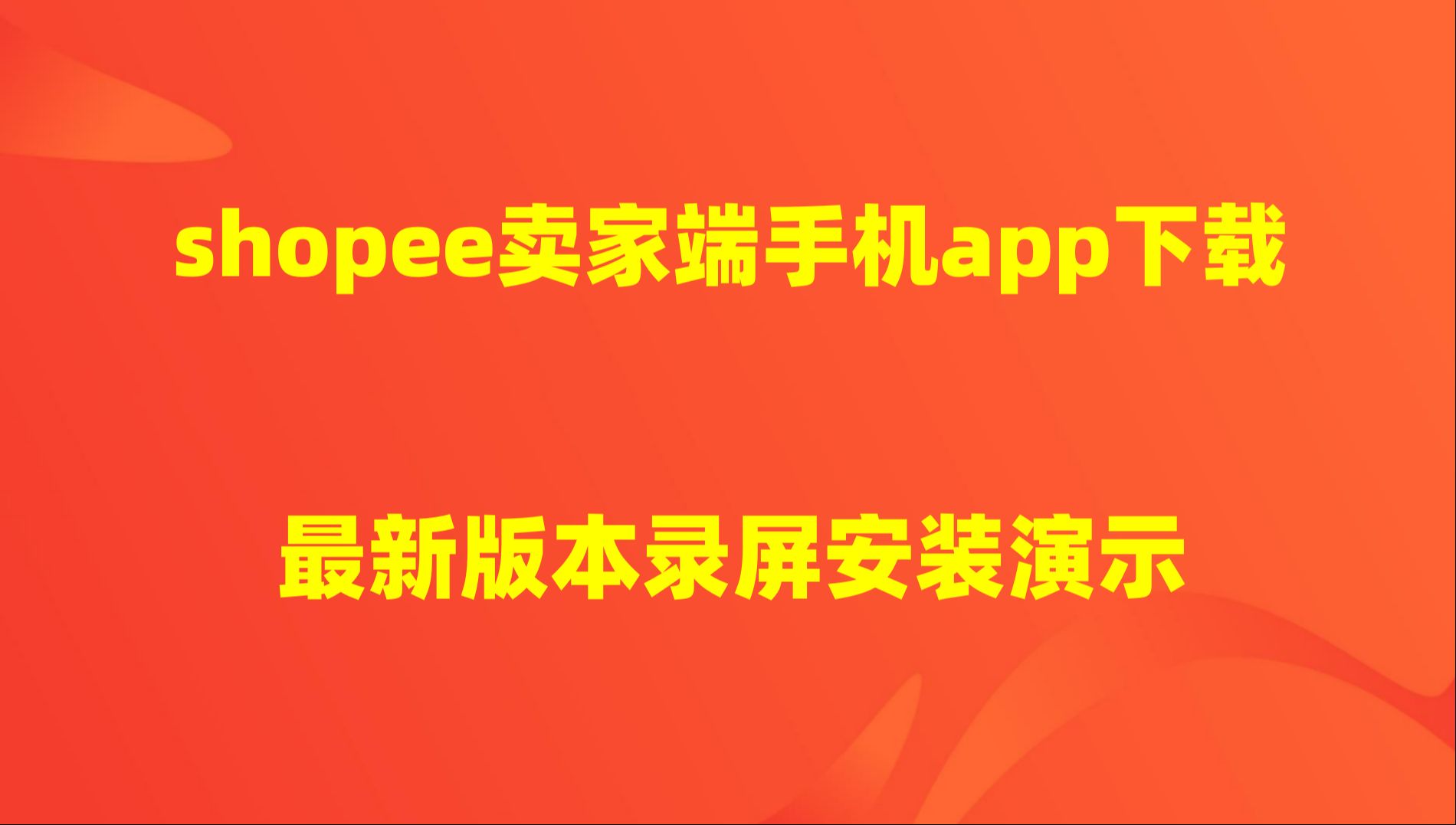 shopee卖家端手机app下载

最新版本录屏安装演示